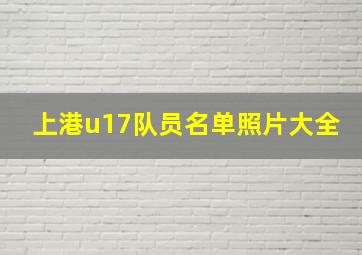 上港u17队员名单照片大全